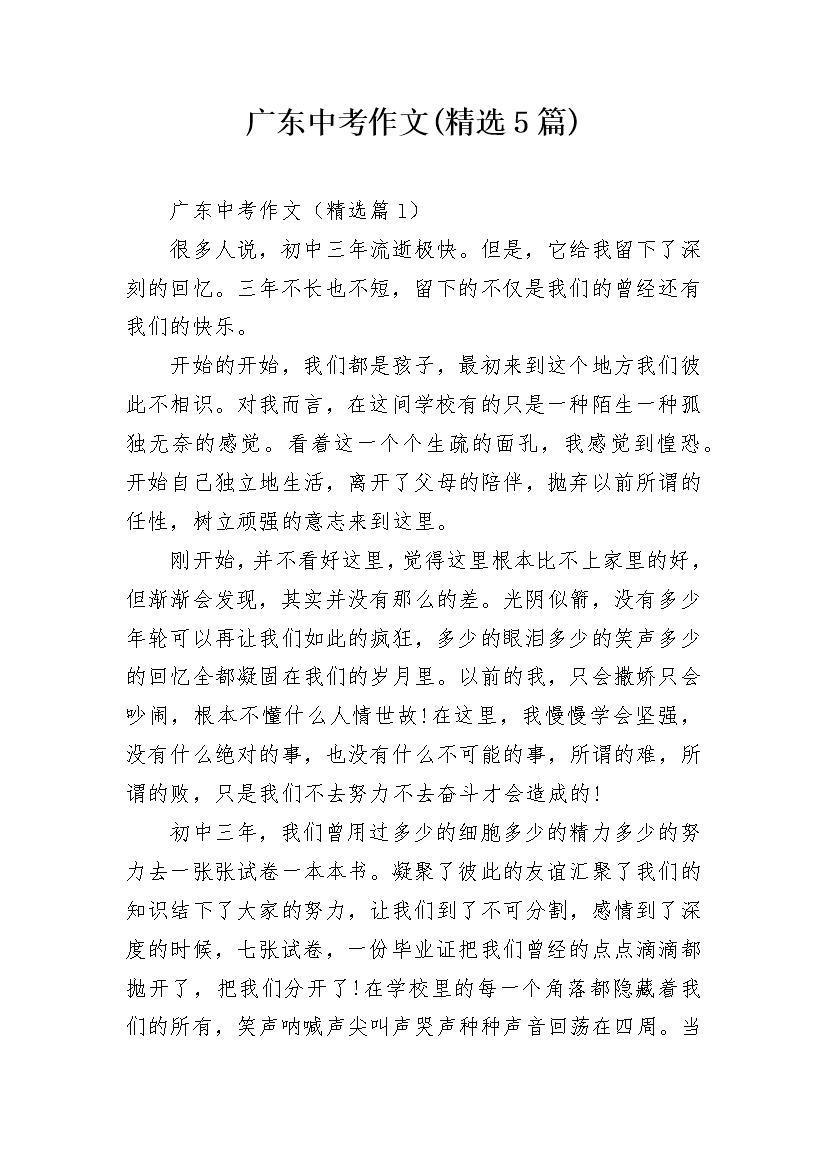 广东中考作文(精选5篇)

广东中考作文（精选篇1）

很多人说，初中三年流逝极快。但是，它给我留下了深刻的回忆。三年不长也不短，留下的不仅是我们的曾经还有我们的快乐。

开始的开始，我们都是孩子，最初来到这个地方我们彼此不相识。对我而言，在这间学校有的只是一种陌生一种孤独无奈的感觉。看着这一个个生疏的面孔，我感觉到惶恐。开始自己独立地生活，离开了父母的陪伴，抛弃以前所谓的任性，树立顽强的意志来到这里。

刚开始，并不看好这里，觉得这里根本比不上家里的好，但渐渐会发现，其实并没有那么的差。光阴似箭，没有多少年轮可以再让我们如此的疯狂，多少的眼泪多少的笑声多少的回忆全都凝固在我们的岁月里。以前的我，只会撒娇只会吵闹，根本不懂什么人情世故!在这里，我慢慢学会坚强，没有什么绝对的事，也没有什么不可能的事，所谓的难，所谓的败，只是我们不去努力不去奋斗才会造成的!

初中三年，我们曾用过多少的细胞多少的精力多少的努力去一张张试卷一本本书。凝聚了彼此的友谊汇聚了我们的知识结下了大家的努力，让我们到了不可分割，感情到了深度的时候，七张试卷，一份毕业证把我们曾经的点点滴滴都抛开了，把我们分开了!在学校里的每一个角落都隐藏着我们的所有，笑声呐喊声尖叫声哭声种种声音回荡在四周。当